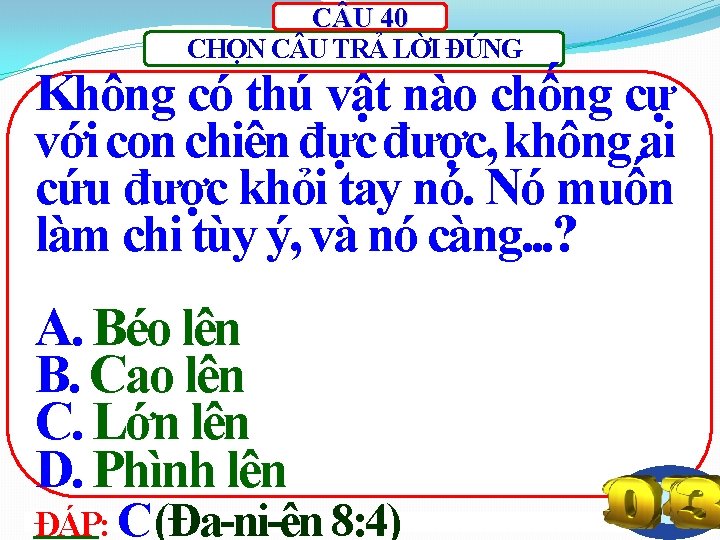 CÂU 40
CHỌN CÂU TRẢ LỜI ĐÚNG

Không có thú vật nào chống cự với con chiên đực được, không ai cứu được khỏi tay nó. Nó muốn làm chi tùy ý, và nó càng...?

A. Béo lên
B. Cao lên
C. Lớn lên
D. Phình lên

ĐÁP: C (Đa-ni-ên 8:4)

03